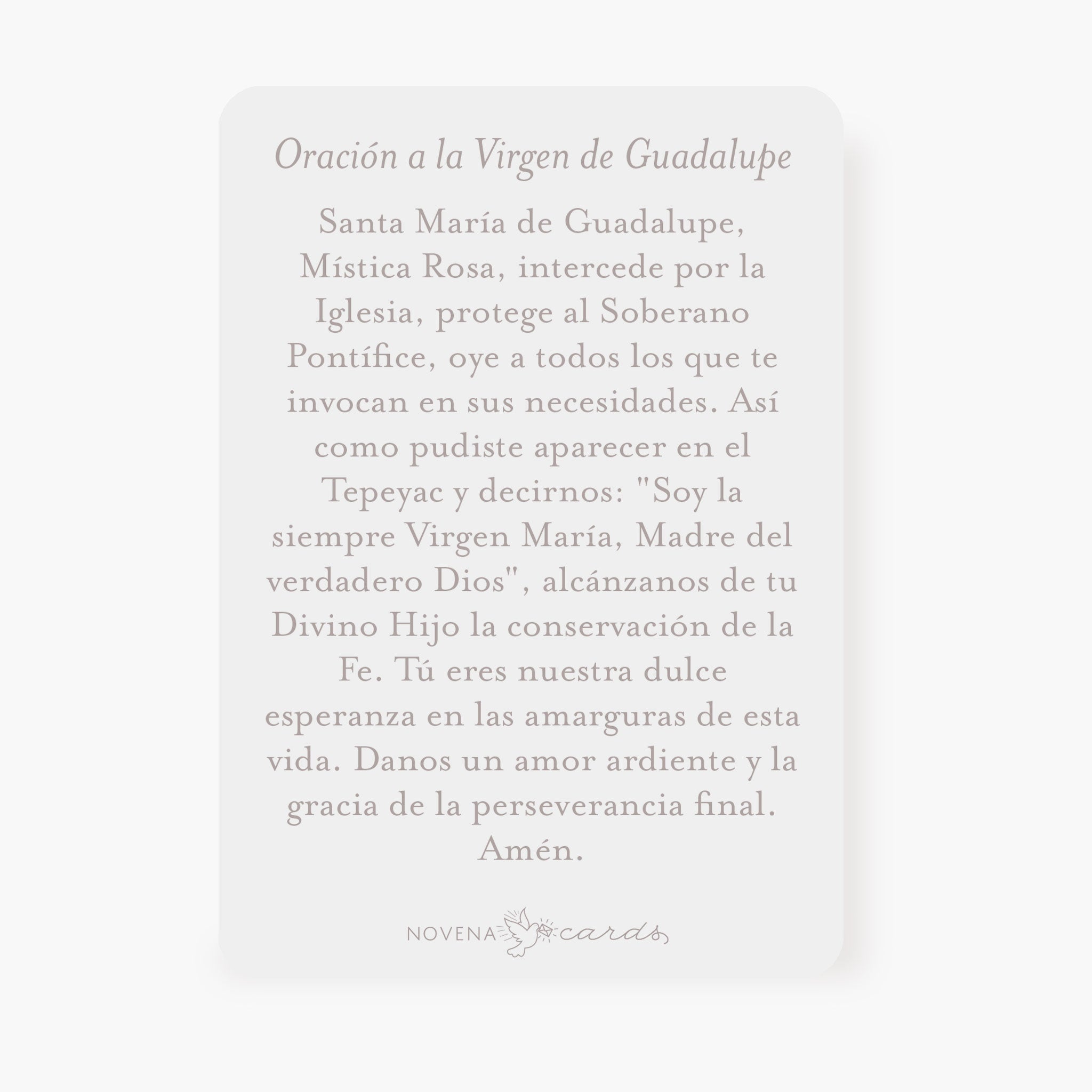 Oración a la Virgen de Guadalupe

Santa María de Guadalupe, Mística Rosa, intercede por la Iglesia, protege al Soberano Pontífice, oye a todos los que te invocan en sus necesidades. Así como pudiste aparecer en el Tepeyac y decirnos: "Soy la siempre Virgen María, Madre del verdadero Dios", alcánzanos de tu Divino Hijo la conservación de la Fe. Tú eres nuestra dulce esperanza en las amarguras de esta vida. Danos un amor ardiente y la gracia de la perseverancia final. Amén.

NOVENA cards